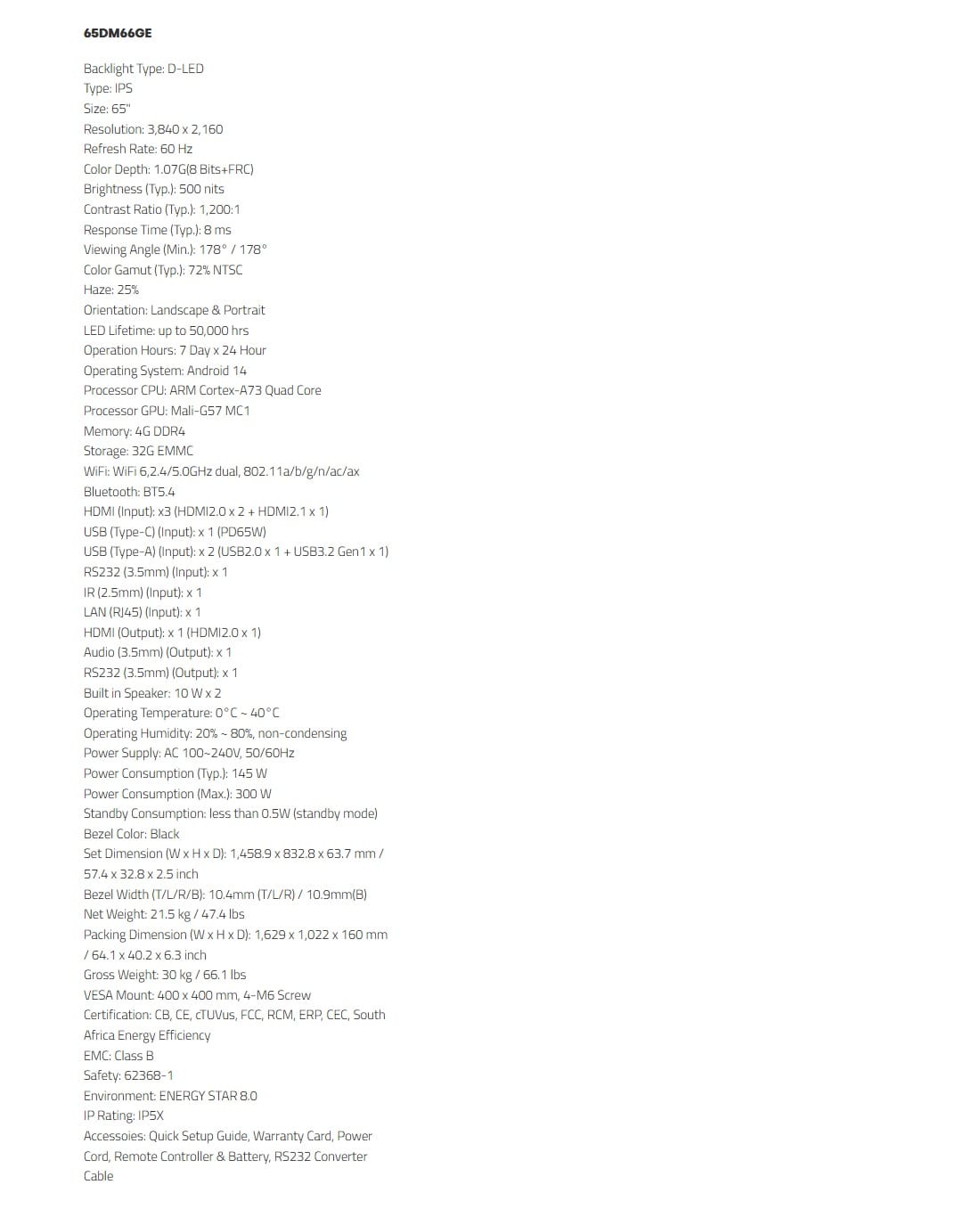 65DM66GE

Backlight Type: D-LED
Type: IPS
Size: 65"
Resolution: 3,840 x 2,160
Refresh Rate: 60 Hz
Color Depth: 1.07G(8 Bits+FRC)
Brightness (Typ.): 500 nits
Contrast Ratio (Typ.): 1,200:1
Response Time (Typ.): 8 ms
Viewing Angle (Min.): 178° / 178°
Color Gamut (Typ.): 72% NTSC
Haze: 25%
Orientation: Landscape & Portrait
LED Lifetime: up to 50,000 hrs
Operation Hours: 7 Day x 24 Hour
Operating System: Android 14
Processor CPU: ARM Cortex-A73 Quad Core
Processor GPU: Mali-G57 MC1
Memory: 4G DDR4
Storage: 32G EMMC
WiFi: WiFi 6,2.4/5.0GHz dual, 802.11a/b/g/n/ac/ax
Bluetooth: BT5.4
HDMI (Input): x3 (HDMI2.0 x 2 + HDMI2.1 x 1)
USB (Type-C) (Input): x 1 (PD65W)
USB (Type-A) (Input): x 2 (USB2.0 x 1 + USB3.2 Gen1 x 1)
RS232 (3.5mm) (Input): x 1
IR (2.5mm) (Input): x 1
LAN (RJ45) (Input): x 1
HDMI (Output): x 1 (HDMI2.0 x 1)
Audio (3.5mm) (Output): x 1
RS232 (3.5mm) (Output): x 1
Built in Speaker: 10 W x 2
Operating Temperature: 0°C ~ 40°C
Operating Humidity: 20% ~ 80%, non-condensing
Power Supply: AC 100~240V, 50/60Hz
Power Consumption (Typ.): 145 W
Power Consumption (Max.): 300 W
Standby Consumption: less than 0.5W (standby mode)
Bezel Color: Black
Set Dimension (W x H x D): 1,458.9 x 832.8 x 63.7 mm / 57.4 x 32.8 x 2.5 inch
Bezel Width (T/L/R/B): 10.4mm (T/L/R) / 10.9mm(B)
Net Weight: 21.5 kg / 47.4 lbs
Packing Dimension (W x H x D): 1,629 x 1,022 x 160 mm / 64.1 x 40.2 x 6.3 inch
Gross Weight: 30 kg / 66.1 lbs
VESA Mount: 400 x 400 mm, 4-M6 Screw
Certification: CB, CE, cTUVus, FCC, RCM, ERP, CEC, South Africa Energy Efficiency
EMC: Class B
Safety: 62368-1
Environment: ENERGY STAR 8.0
IP Rating: IP5X
Accessoies: Quick Setup Guide, Warranty Card, Power Cord, Remote Controller & Battery, RS232 Converter Cable